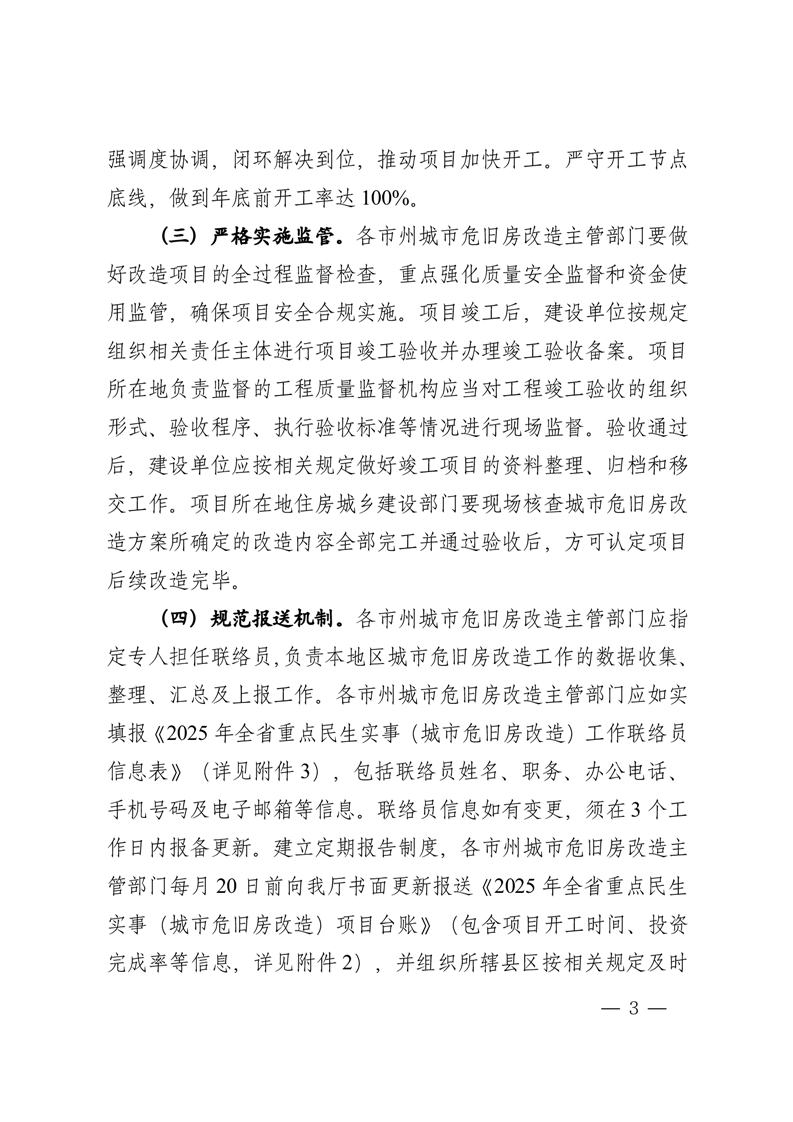 强调度协调，闭环解决到位，推动项目加快开工。严守开工节点底线，做到年底前开工率达 100%。

（三）严格实施监管。各市州城市危旧房改造主管部门要做好改造项目的全过程监督检查，重点强化质量安全监督和资金使用监管，确保项目安全合规实施。项目竣工后，建设单位按规定组织相关责任主体进行项目竣工验收并办理竣工验收备案。项目所在地负责监督的工程质量监督机构应当对工程竣工验收的组织形式、验收程序、执行验收标准等情况进行现场监督。验收通过后，建设单位应按相关规定做好竣工项目的资料整理、归档和移交工作。项目所在地住房城乡建设部门要现场核查城市危旧房改造方案所确定的改造内容全部完工并通过验收后，方可认定项目后续改造完毕。

（四）规范报送机制。各市州城市危旧房改造主管部门应指定专人担任联络员，负责本地区城市危旧房改造工作的数据收集、整理、汇总及上报工作。各市州城市危旧房改造主管部门应如实填报《2025 年全省重点民生实事（城市危旧房改造）工作联络员信息表》（详见附件 3），包括联络员姓名、职务、办公电话、手机号码及电子邮箱等信息。联络员信息如有变更，须在 3 个工作日内报备更新。建立定期报告制度，各市州城市危旧房改造主管部门每月 20 日前向我厅书面更新报送《2025 年全省重点民生实事（城市危旧房改造）项目台账》（包含项目开工时间、投资完成率等信息，详见附件 2），并组织所辖县区按相关规定及时

— 3 —